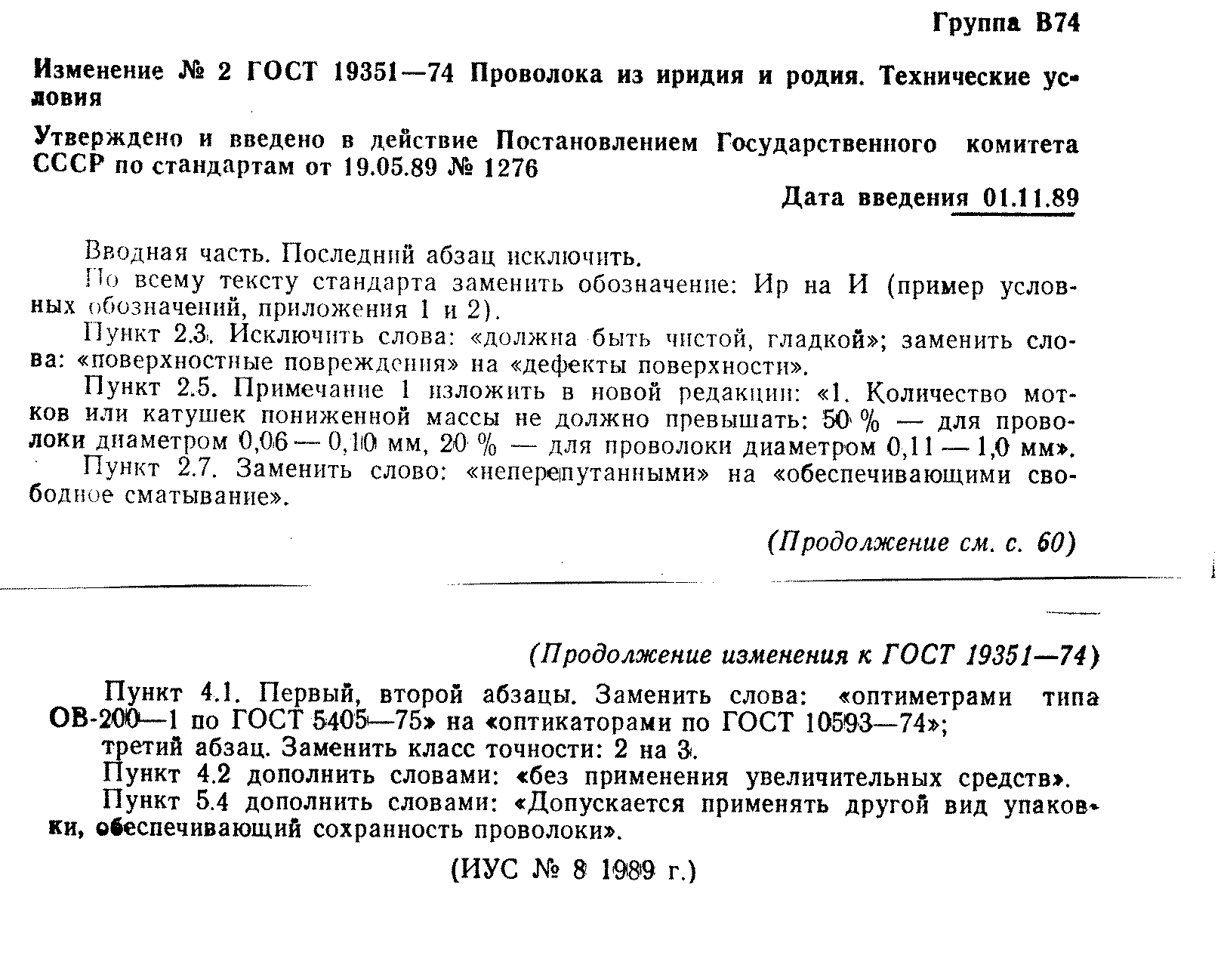 Группа В74

Изменение № 2 ГОСТ 19351—74 Проволока из иридия и родия. Технические условия

Утверждено и введено в действие Постановлением Государственного комитета СССР по стандартам от 19.05.89 № 1276

Дата введения 01.11.89

Вводная часть. Последний абзац исключить.

По всему тексту стандарта заменить обозначение: Ир на И (пример условных обозначений, приложения 1 и 2).

Пункт 2.3. Исключить слова: «должна быть чистой, гладкой»; заменить слова: «поверхностные повреждения» на «дефекты поверхности».

Пункт 2.5. Примечание 1 изложить в новой редакции: «1. Количество мотков или катушек пониженной массы не должно превышать: 50 % — для проволоки диаметром 0,06 — 0,10 мм, 20 % — для проволоки диаметром 0,11 — 1,0 мм».

Пункт 2.7. Заменить слово: «неперепутанными» на «обеспечивающими свободное сматывание».

(Продолжение см. с. 60)

(Продолжение изменения к ГОСТ 19351—74)

Пункт 4.1. Первый, второй абзацы. Заменить слова: «оптиметрами типа ОВ-200—1 по ГОСТ 5405—75» на «оптикаторами по ГОСТ 10593—74»;

третий абзац. Заменить класс точности: 2 на 3.

Пункт 4.2 дополнить словами: «без применения увеличительных средств».

Пункт 5.4 дополнить словами: «Допускается применять другой вид упаковки, обеспечивающий сохранность проволоки».

(ИУС № 8 1989 г.)